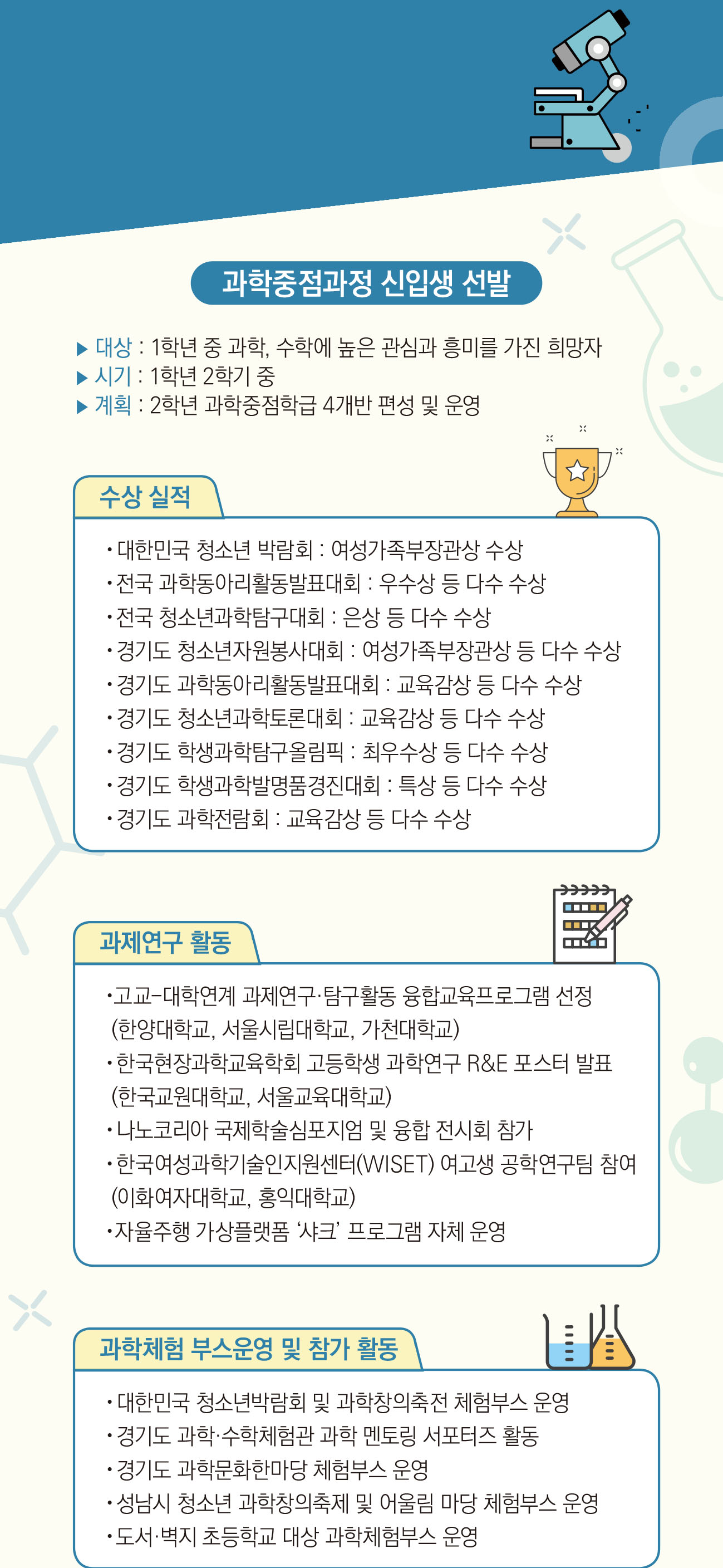 과학중점과정 신입생 선발

▶ 대상 : 1학년 중 과학, 수학에 높은 관심과 흥미를 가진 희망자
▶ 시기 : 1학년 2학기 중
▶ 계획 : 2학년 과학중점학급 4개반 편성 및 운영

수상 실적

• 대한민국 청소년 박람회 : 여성가족부장관상 수상
• 전국 과학동아리활동발표대회 : 우수상 등 다수 수상
• 전국 청소년과학탐구대회 : 은상 등 다수 수상
• 경기도 청소년자원봉사대회 : 여성가족부장관상 등 다수 수상
• 경기도 과학동아리활동발표대회 : 교육감상 등 다수 수상
• 경기도 청소년과학토론대회 : 교육감상 등 다수 수상
• 경기도 학생과학탐구올림픽 : 최우수상 등 다수 수상
• 경기도 학생과학발명품경진대회 : 특상 등 다수 수상
• 경기도 과학전람회 : 교육감상 등 다수 수상

과제연구 활동

• 고교-대학연계 과제연구·탐구활동 융합교육프로그램 선정 (한양대학교, 서울시립대학교, 가천대학교)
• 한국현장과학교육학회 고등학생 과학연구 R&E 포스터 발표 (한국교원대학교, 서울교육대학교)
• 나노코리아 국제학술심포지엄 및 융합 전시회 참가
• 한국여성과학기술인지원센터(WISET) 여고생 공학연구팀 참여 (이화여자대학교, 홍익대학교)
• 자율주행 가상플랫폼 '샤크' 프로그램 자체 운영

과학체험 부스운영 및 참가 활동

• 대한민국 청소년박람회 및 과학창의축전 체험부스 운영
• 경기도 과학·수학체험관 과학 멘토링 서포터즈 활동
• 경기도 과학문화한마당 체험부스 운영
• 성남시 청소년 과학창의축제 및 어울림 마당 체험부스 운영
• 도서·벽지 초등학교 대상 과학체험부스 운영